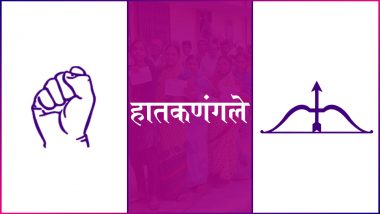 हातकणंगले